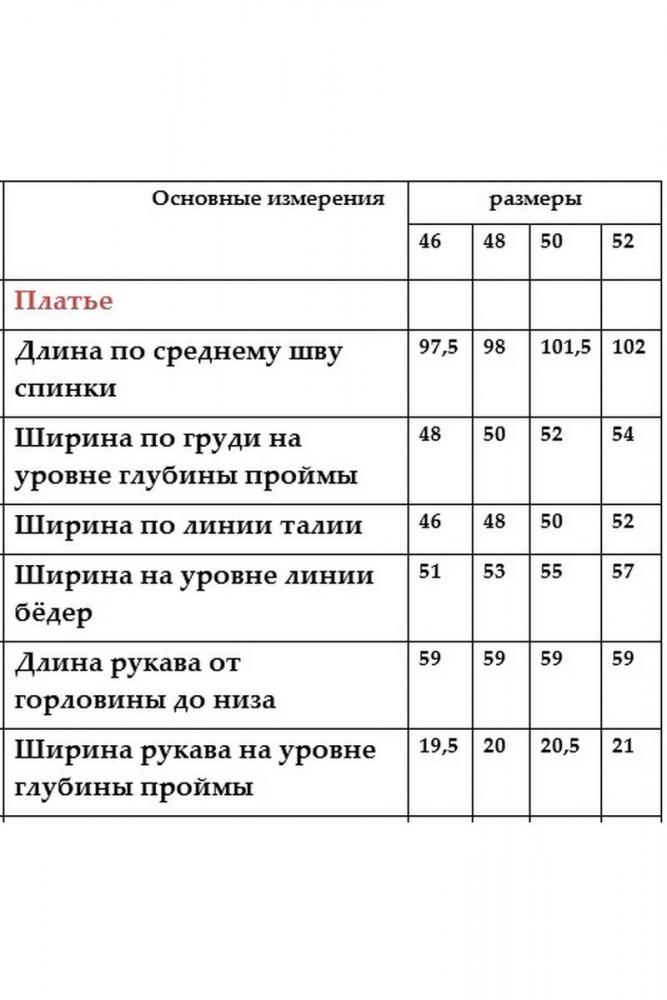 | Основные измерения | размеры | | | |
|---|---|---|---|---|
| | 46 | 48 | 50 | 52 |
| Платье | | | | |
| Длина по среднему шву спинки | 97,5 | 98 | 101,5 | 102 |
| Ширина по груди на уровне глубины проймы | 48 | 50 | 52 | 54 |
| Ширина по линии талии | 46 | 48 | 50 | 52 |
| Ширина на уровне линии бёдер | 51 | 53 | 55 | 57 |
| Длина рукава от горловины до низа | 59 | 59 | 59 | 59 |
| Ширина рукава на уровне глубины проймы | 19,5 | 20 | 20,5 | 21 |